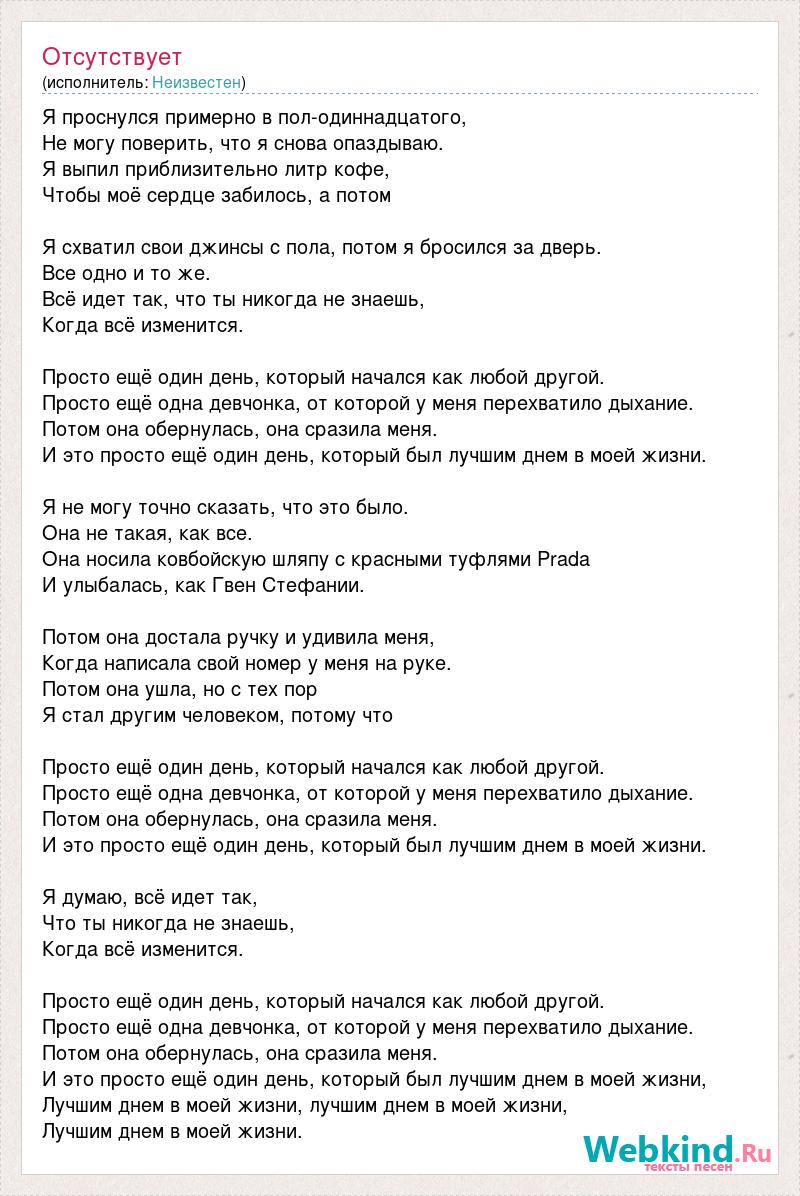 Отсутствует
(исполнитель: Неизвестен)

Я проснулся примерно в пол-одиннадцатого,
Не могу поверить, что я снова опаздываю.
Я выпил приблизительно литр кофе,
Чтобы моё сердце забилось, а потом

Я схватил свои джинсы с пола, потом я бросился за дверь.
Все одно и то же.
Всё идет так, что ты никогда не знаешь,
Когда всё изменится.

Просто ещё один день, который начался как любой другой.
Просто ещё одна девчонка, от которой у меня перехватило дыхание.
Потом она обернулась, она сразила меня.
И это просто ещё один день, который был лучшим днем в моей жизни.

Я не могу точно сказать, что это было.
Она не такая, как все.
Она носила ковбойскую шляпу с красными туфлями Prada
И улыбалась, как Гвен Стефании.

Потом она достала ручку и удивила меня,
Когда написала свой номер у меня на руке.
Потом она ушла, но с тех пор
Я стал другим человеком, потому что

Просто ещё один день, который начался как любой другой.
Просто ещё одна девчонка, от которой у меня перехватило дыхание.
Потом она обернулась, она сразила меня.
И это просто ещё один день, который был лучшим днем в моей жизни.

Я думаю, всё идет так,
Что ты никогда не знаешь,
Когда всё изменится.

Просто ещё один день, который начался как любой другой.
Просто ещё одна девчонка, от которой у меня перехватило дыхание.
Потом она обернулась, она сразила меня.
И это просто ещё один день, который был лучшим днем в моей жизни,
Лучшим днем в моей жизни, лучшим днем в моей жизни,
Лучшим днем в моей жизни.

Webkind.Ru
тексты песен